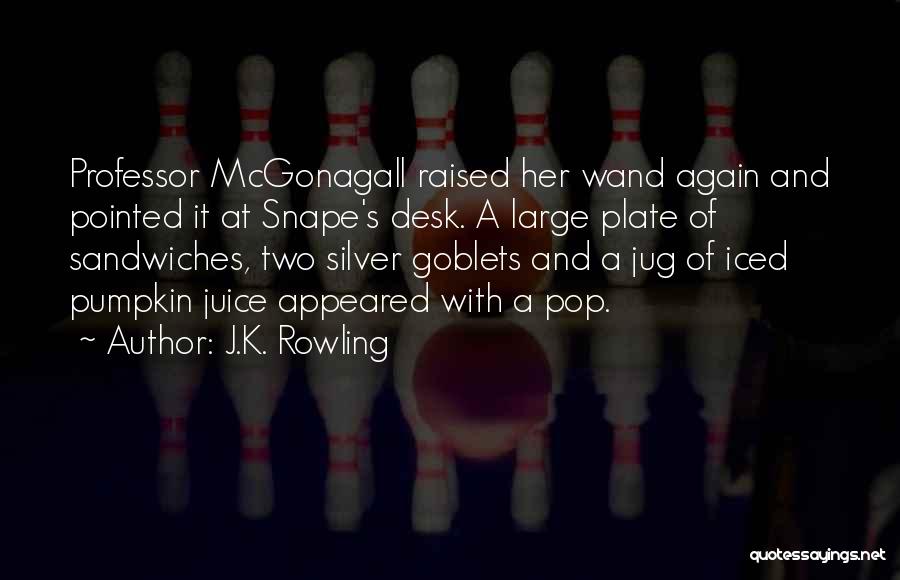 Professor McGonagall raised her wand again and pointed it at Snape's desk. A large plate of sandwiches, two silver goblets and a jug of iced pumpkin juice appeared with a pop.
~ Author: J.K. Rowling

quotessayings.net